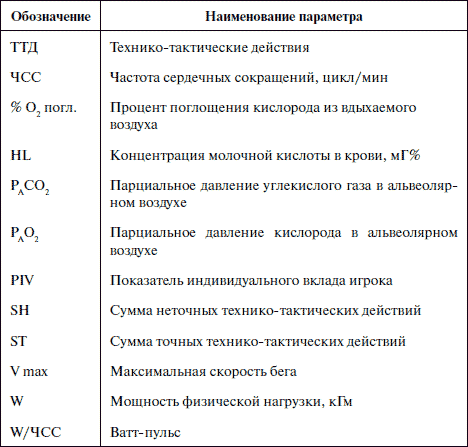 | Обозначение | Наименование параметра |
|---|---|
| ТТД | Технико-тактические действия |
| ЧСС | Частота сердечных сокращений, цикл/мин |
| % $O_2$ погл. | Процент поглощения кислорода из вдыхаемого воздуха |
| HL | Концентрация молочной кислоты в крови, мГ% |
| $P_ACO_2$ | Парциальное давление углекислого газа в альвеолярном воздухе |
| $P_AO_2$ | Парциальное давление кислорода в альвеолярном воздухе |
| PIV | Показатель индивидуального вклада игрока |
| SH | Сумма неточных технико-тактических действий |
| ST | Сумма точных технико-тактических действий |
| V max | Максимальная скорость бега |
| W | Мощность физической нагрузки, кГм |
| W/ЧСС | Ватт-пульс |